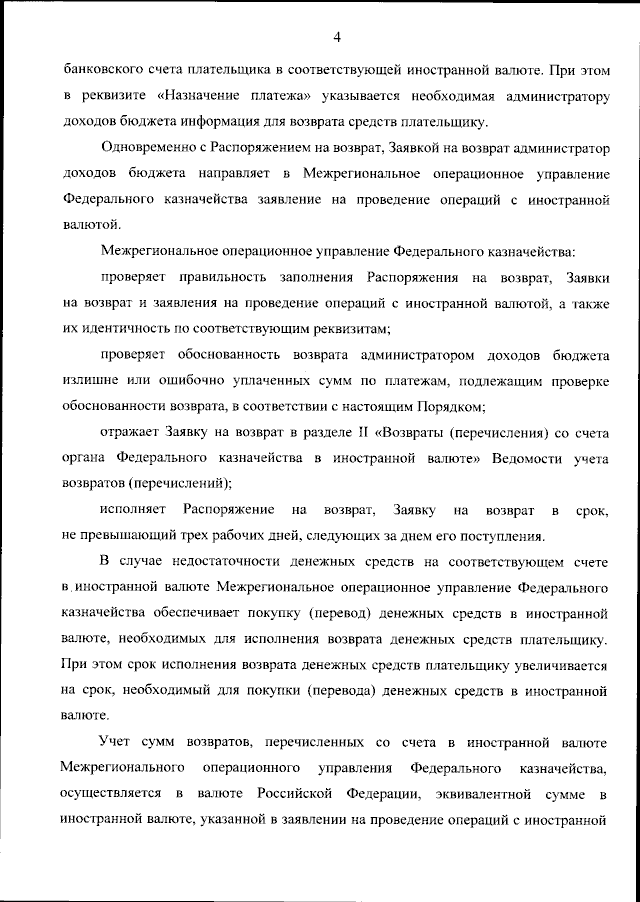 4

банковского счета плательщика в соответствующей иностранной валюте. При этом в реквизите «Назначение платежа» указывается необходимая администратору доходов бюджета информация для возврата средств плательщику.

Одновременно с Распоряжением на возврат, Заявкой на возврат администратор доходов бюджета направляет в Межрегиональное операционное управление Федерального казначейства заявление на проведение операций с иностранной валютой.

Межрегиональное операционное управление Федерального казначейства:

проверяет правильность заполнения Распоряжения на возврат, Заявки на возврат и заявления на проведение операций с иностранной валютой, а также их идентичность по соответствующим реквизитам;

проверяет обоснованность возврата администратором доходов бюджета излишне или ошибочно уплаченных сумм по платежам, подлежащим проверке обоснованности возврата, в соответствии с настоящим Порядком;

отражает Заявку на возврат в разделе II «Возвраты (перечисления) со счета органа Федерального казначейства в иностранной валюте» Ведомости учета возвратов (перечислений);

исполняет Распоряжение на возврат, Заявку на возврат в срок, не превышающий трех рабочих дней, следующих за днем его поступления.

В случае недостаточности денежных средств на соответствующем счете в иностранной валюте Межрегиональное операционное управление Федерального казначейства обеспечивает покупку (перевод) денежных средств в иностранной валюте, необходимых для исполнения возврата денежных средств плательщику. При этом срок исполнения возврата денежных средств плательщику увеличивается на срок, необходимый для покупки (перевода) денежных средств в иностранной валюте.

Учет сумм возвратов, перечисленных со счета в иностранной валюте Межрегионального операционного управления Федерального казначейства, осуществляется в валюте Российской Федерации, эквивалентной сумме в иностранной валюте, указанной в заявлении на проведение операций с иностранной